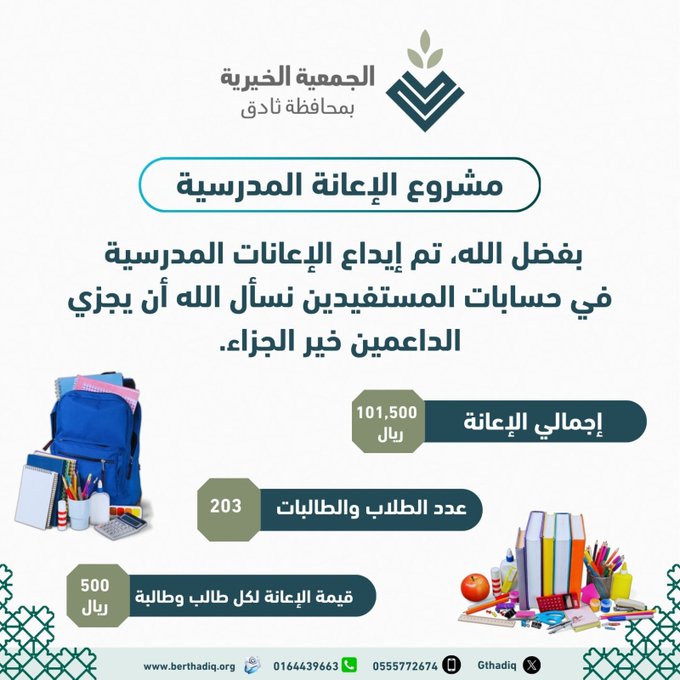 الجمعية الخيرية
بمحافظة ثادق

مشروع الإعانة المدرسية

بفضل الله، تم إيداع الإعانات المدرسية في حسابات المستفيدين نسأل الله أن يجزي الداعمين خير الجزاء.

إجمالي الإعانة
101,500
ريال

عدد الطلاب والطالبات
203

قيمة الإعانة لكل طالب وطالبة
500
ريال

Gthadiq 0555772674 0164439663 www.berthadiq.org